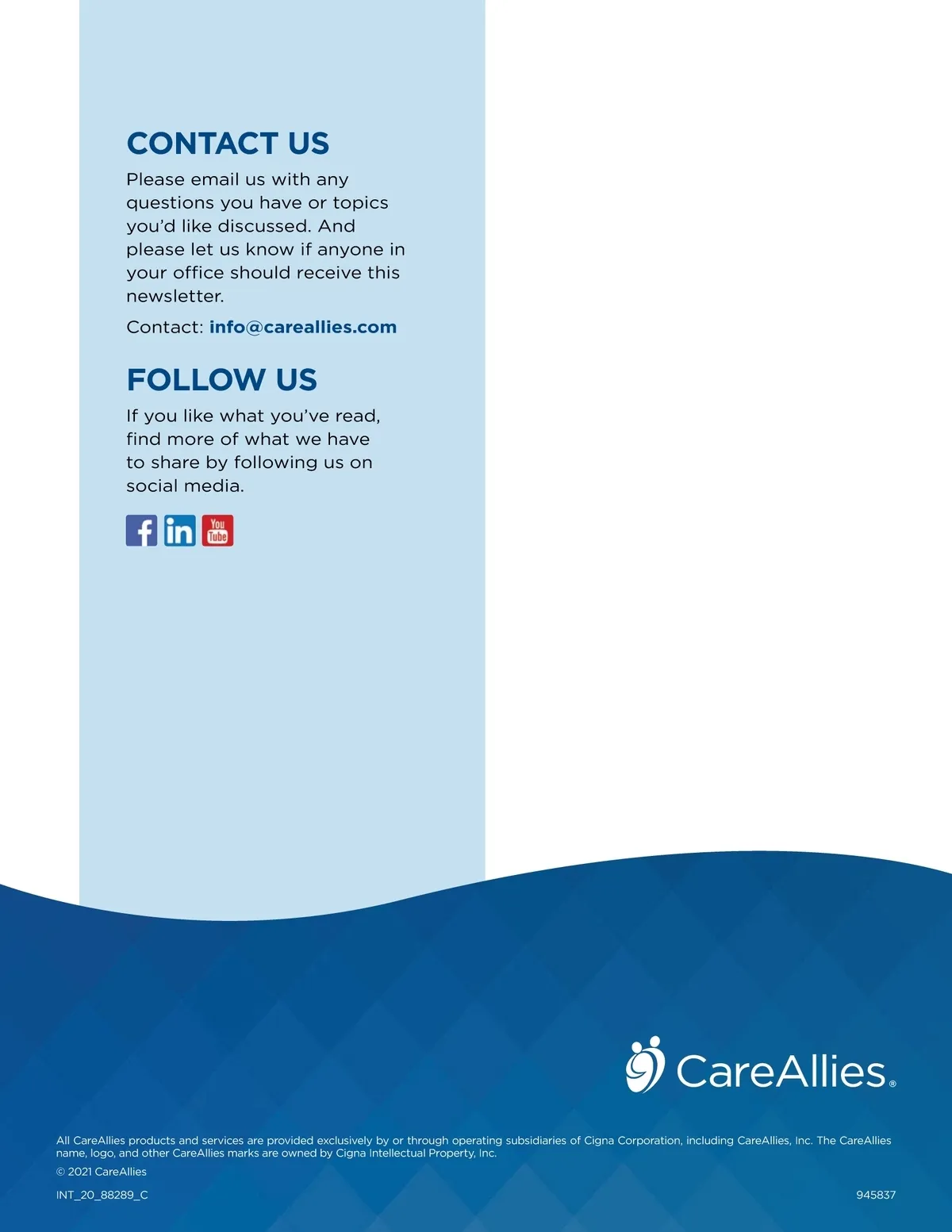 CONTACT US

Please email us with any questions you have or topics you'd like discussed. And please let us know if anyone in your office should receive this newsletter.

Contact: info@careallies.com

FOLLOW US

If you like what you've read, find more of what we have to share by following us on social media.

f in You Tube

CareAllies®

All CareAllies products and services are provided exclusively by or through operating subsidiaries of Cigna Corporation, including CareAllies, Inc. The CareAllies name, logo, and other CareAllies marks are owned by Cigna Intellectual Property, Inc.

© 2021 CareAllies

INT_20_88289_C

945837